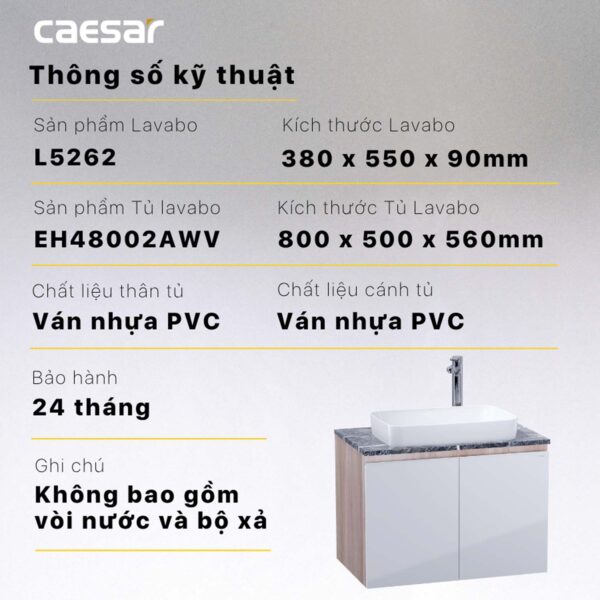 caesar

Thông số kỹ thuật

Sản phẩm Lavabo
L5262

Kích thước Lavabo
380 x 550 x 90mm

Sản phẩm Tủ lavabo
EH48002AWV

Kích thước Tủ Lavabo
800 x 500 x 560mm

Chất liệu thân tủ
Ván nhựa PVC

Chất liệu cánh tủ
Ván nhựa PVC

Bảo hành
24 tháng

Ghi chú
Không bao gồm vòi nước và bộ xả